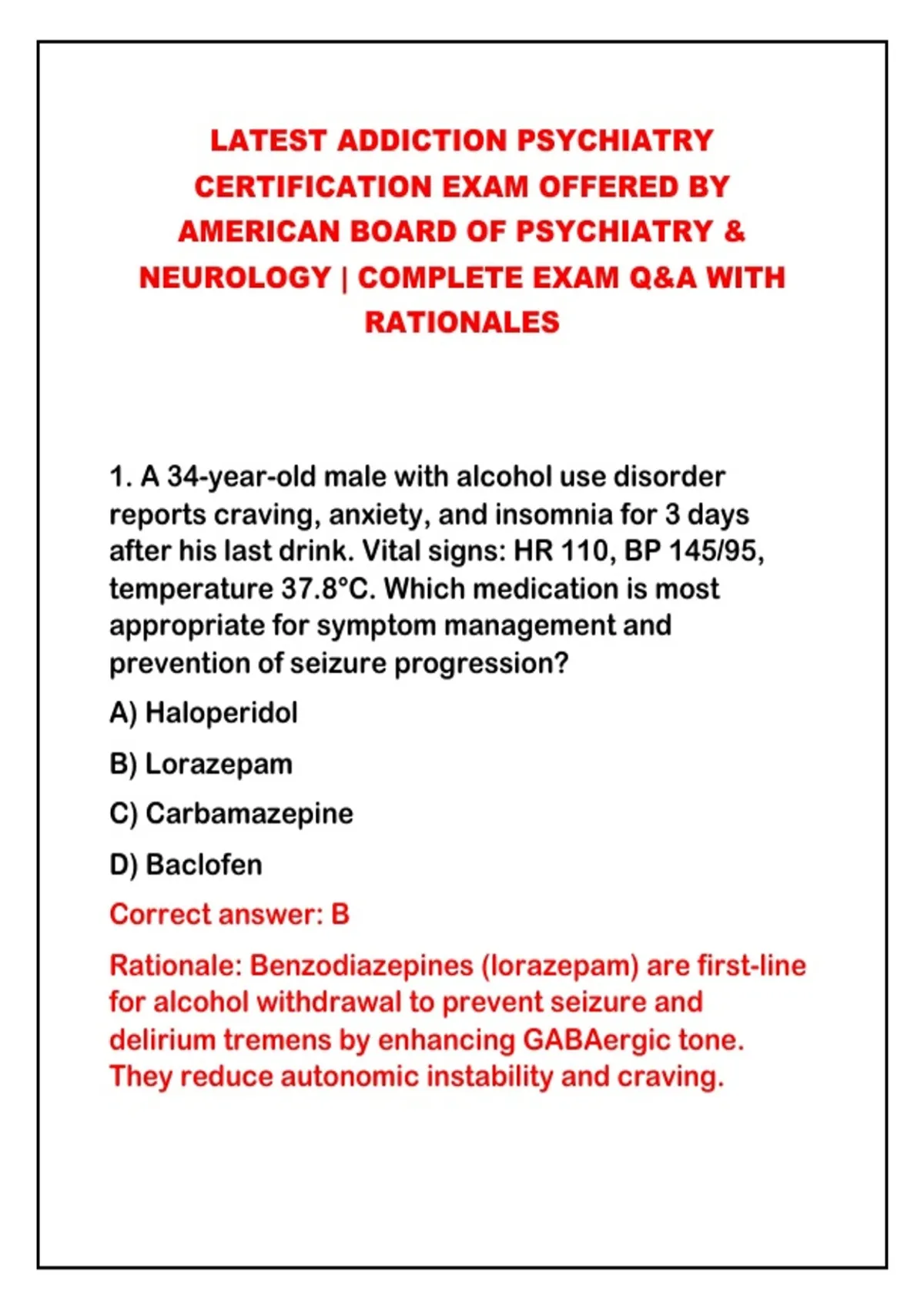 LATEST ADDICTION PSYCHIATRY CERTIFICATION EXAM OFFERED BY AMERICAN BOARD OF PSYCHIATRY & NEUROLOGY | COMPLETE EXAM Q&A WITH RATIONALES

1. A 34-year-old male with alcohol use disorder reports craving, anxiety, and insomnia for 3 days after his last drink. Vital signs: HR 110, BP 145/95, temperature 37.8°C. Which medication is most appropriate for symptom management and prevention of seizure progression?

A) Haloperidol

B) Lorazepam

C) Carbamazepine

D) Baclofen

Correct answer: B

Rationale: Benzodiazepines (lorazepam) are first-line for alcohol withdrawal to prevent seizure and delirium tremens by enhancing GABAergic tone. They reduce autonomic instability and craving.